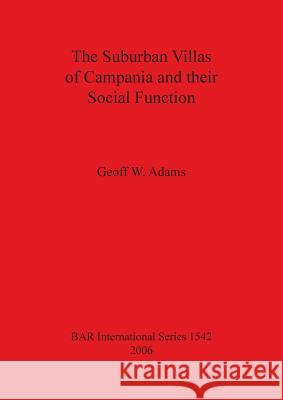 The Suburban Villas of Campania and their Social Function

Geoff W. Adams

BAR International Series 1542
2006

Kraina Książek